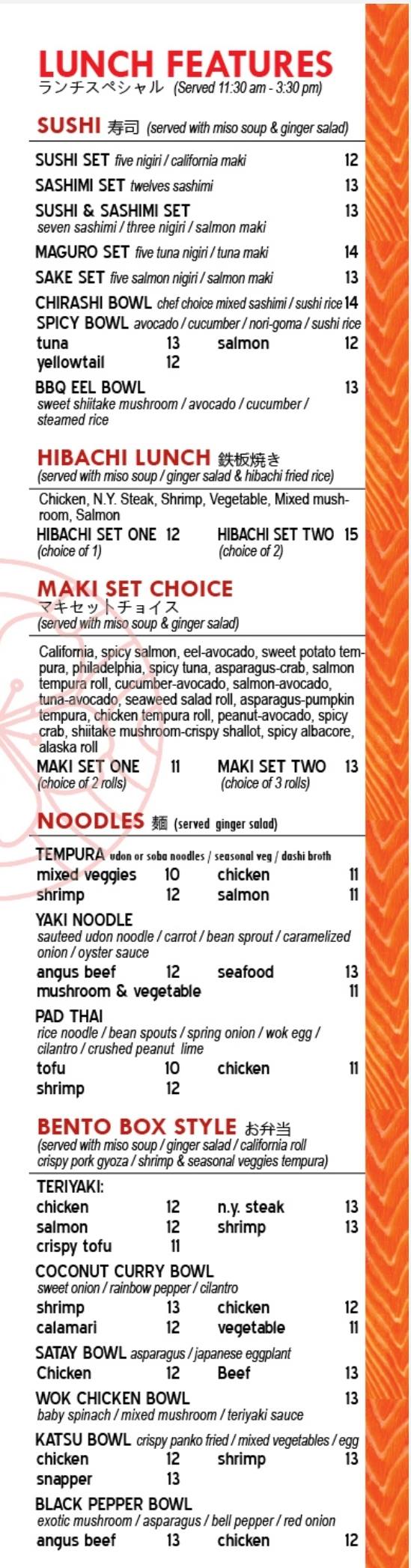 LUNCH FEATURES
ランチスペシャル (Served 11:30 am - 3:30 pm)

SUSHI 寿司 (served with miso soup & ginger salad)

SUSHI SET five nigiri / california maki 12
SASHIMI SET twelves sashimi 13
SUSHI & SASHIMI SET 13
seven sashimi / three nigiri / salmon maki
MAGURO SET five tuna nigiri / tuna maki 14
SAKE SET five salmon nigiri / salmon maki 13
CHIRASHI BOWL chef choice mixed sashimi / sushi rice 14
SPICY BOWL avocado / cucumber / nori-goma / sushi rice
tuna 13 salmon 12
yellowtail 12
BBQ EEL BOWL 13
sweet shiitake mushroom / avocado / cucumber / steamed rice

HIBACHI LUNCH 鉄板焼き
(served with miso soup / ginger salad & hibachi fried rice)

Chicken, N.Y. Steak, Shrimp, Vegetable, Mixed mushroom, Salmon
HIBACHI SET ONE 12 HIBACHI SET TWO 15
(choice of 1) (choice of 2)

MAKI SET CHOICE
マキセットチョイス
(served with miso soup & ginger salad)

California, spicy salmon, eel-avocado, sweet potato tempura, philadelphia, spicy tuna, asparagus-crab, salmon tempura roll, cucumber-avocado, salmon-avocado, tuna-avocado, seaweed salad roll, asparagus-pumpkin tempura, chicken tempura roll, peanut-avocado, spicy crab, shiitake mushroom-crispy shallot, spicy albacore, alaska roll
MAKI SET ONE 11 MAKI SET TWO 13
(choice of 2 rolls) (choice of 3 rolls)

NOODLES 麺 (served ginger salad)

TEMPURA udon or soba noodles / seasonal veg / dashi broth
mixed veggies 10 chicken 11
shrimp 12 salmon 11
YAKI NOODLE
sauteed udon noodle / carrot / bean sprout / caramelized onion / oyster sauce
angus beef 12 seafood 13
mushroom & vegetable 11
PAD THAI
rice noodle / bean spouts / spring onion / wok egg / cilantro / crushed peanut lime
tofu 10 chicken 11
shrimp 12

BENTO BOX STYLE お弁当
(served with miso soup / ginger salad / california roll crispy pork gyoza / shrimp & seasonal veggies tempura)

TERIYAKI:
chicken 12 n.y. steak 13
salmon 12 shrimp 13
crispy tofu 11
COCONUT CURRY BOWL
sweet onion / rainbow pepper / cilantro
shrimp 13 chicken 12
calamari 12 vegetable 11
SATAY BOWL asparagus / japanese eggplant
Chicken 12 Beef 13
WOK CHICKEN BOWL 13
baby spinach / mixed mushroom / teriyaki sauce
KATSU BOWL crispy panko fried / mixed vegetables / egg
chicken 12 shrimp 13
snapper 13
BLACK PEPPER BOWL
exotic mushroom / asparagus / bell pepper / red onion
angus beef 13 chicken 12